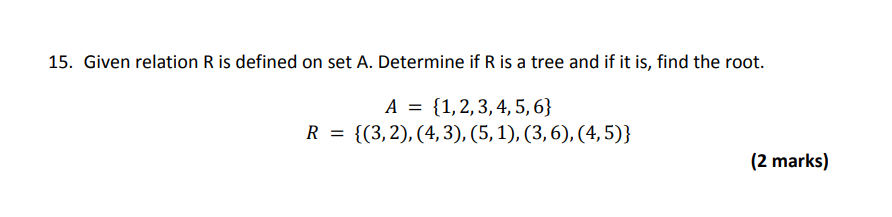 15. Given relation R is defined on set A. Determine if R is a tree and if it is, find the root.

$A = \{1, 2, 3, 4, 5, 6\}$
$R = \{(3, 2), (4, 3), (5, 1), (3, 6), (4, 5)\}$

(2 marks)